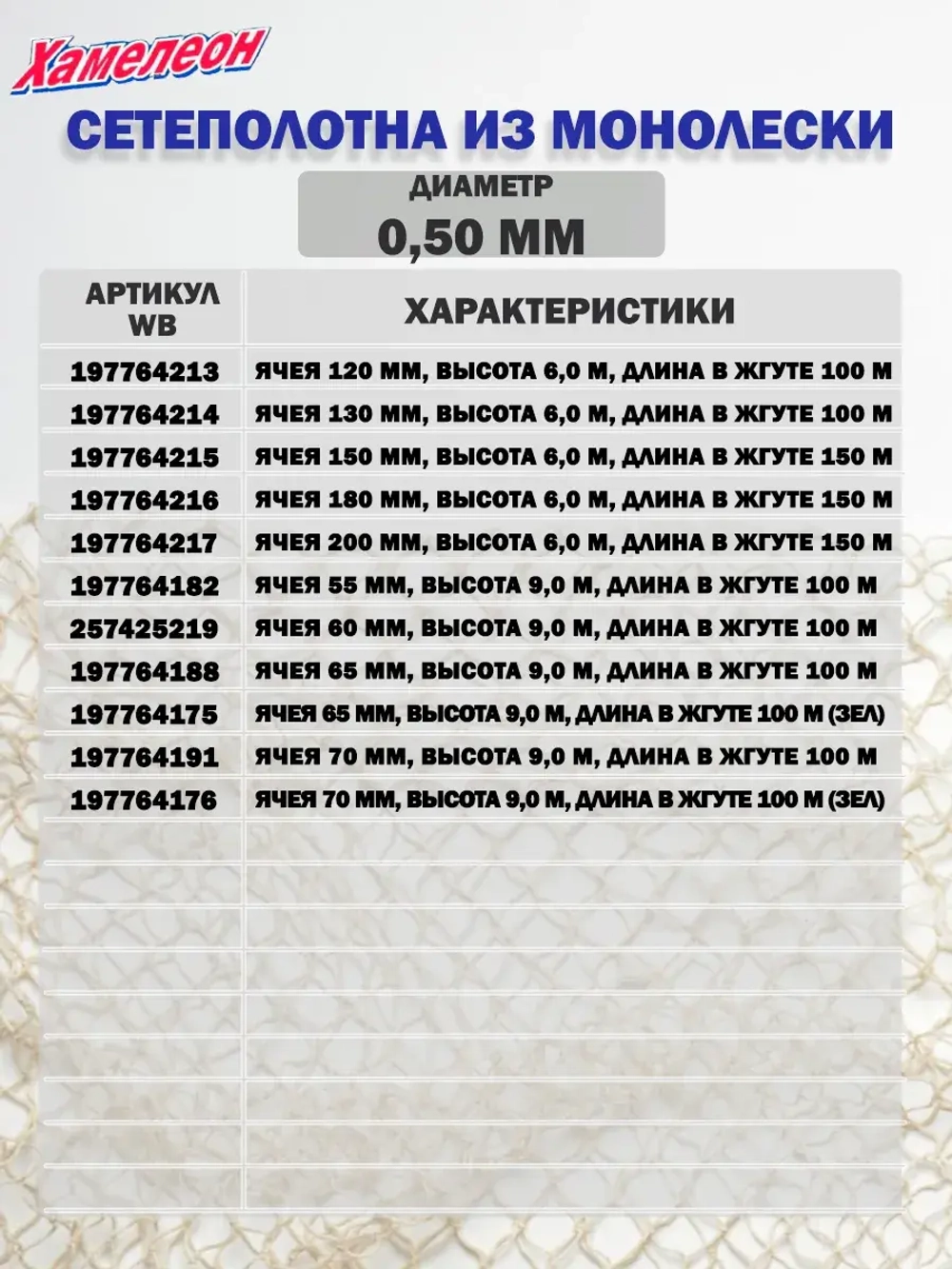 Хамелеон

СЕТЕПОЛОТНА ИЗ МОНОЛЕСКИ

ДИАМЕТР
0,50 ММ

| АРТИКУЛ WB | ХАРАКТЕРИСТИКИ |
|---|---|
| 197764213 | ЯЧЕЯ 120 ММ, ВЫСОТА 6,0 М, ДЛИНА В ЖГУТЕ 100 М |
| 197764214 | ЯЧЕЯ 130 ММ, ВЫСОТА 6,0 М, ДЛИНА В ЖГУТЕ 100 М |
| 197764215 | ЯЧЕЯ 150 ММ, ВЫСОТА 6,0 М, ДЛИНА В ЖГУТЕ 150 М |
| 197764216 | ЯЧЕЯ 180 ММ, ВЫСОТА 6,0 М, ДЛИНА В ЖГУТЕ 150 М |
| 197764217 | ЯЧЕЯ 200 ММ, ВЫСОТА 6,0 М, ДЛИНА В ЖГУТЕ 150 М |
| 197764182 | ЯЧЕЯ 55 ММ, ВЫСОТА 9,0 М, ДЛИНА В ЖГУТЕ 100 М |
| 257425219 | ЯЧЕЯ 60 ММ, ВЫСОТА 9,0 М, ДЛИНА В ЖГУТЕ 100 М |
| 197764188 | ЯЧЕЯ 65 ММ, ВЫСОТА 9,0 М, ДЛИНА В ЖГУТЕ 100 М |
| 197764175 | ЯЧЕЯ 65 ММ, ВЫСОТА 9,0 М, ДЛИНА В ЖГУТЕ 100 М (ЗЕЛ) |
| 197764191 | ЯЧЕЯ 70 ММ, ВЫСОТА 9,0 М, ДЛИНА В ЖГУТЕ 100 М |
| 197764176 | ЯЧЕЯ 70 ММ, ВЫСОТА 9,0 М, ДЛИНА В ЖГУТЕ 100 М (ЗЕЛ) |